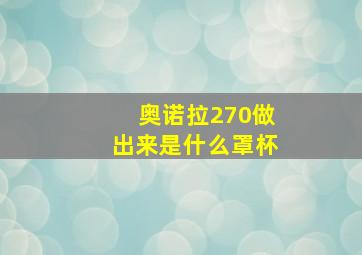 奥诺拉270做出来是什么罩杯